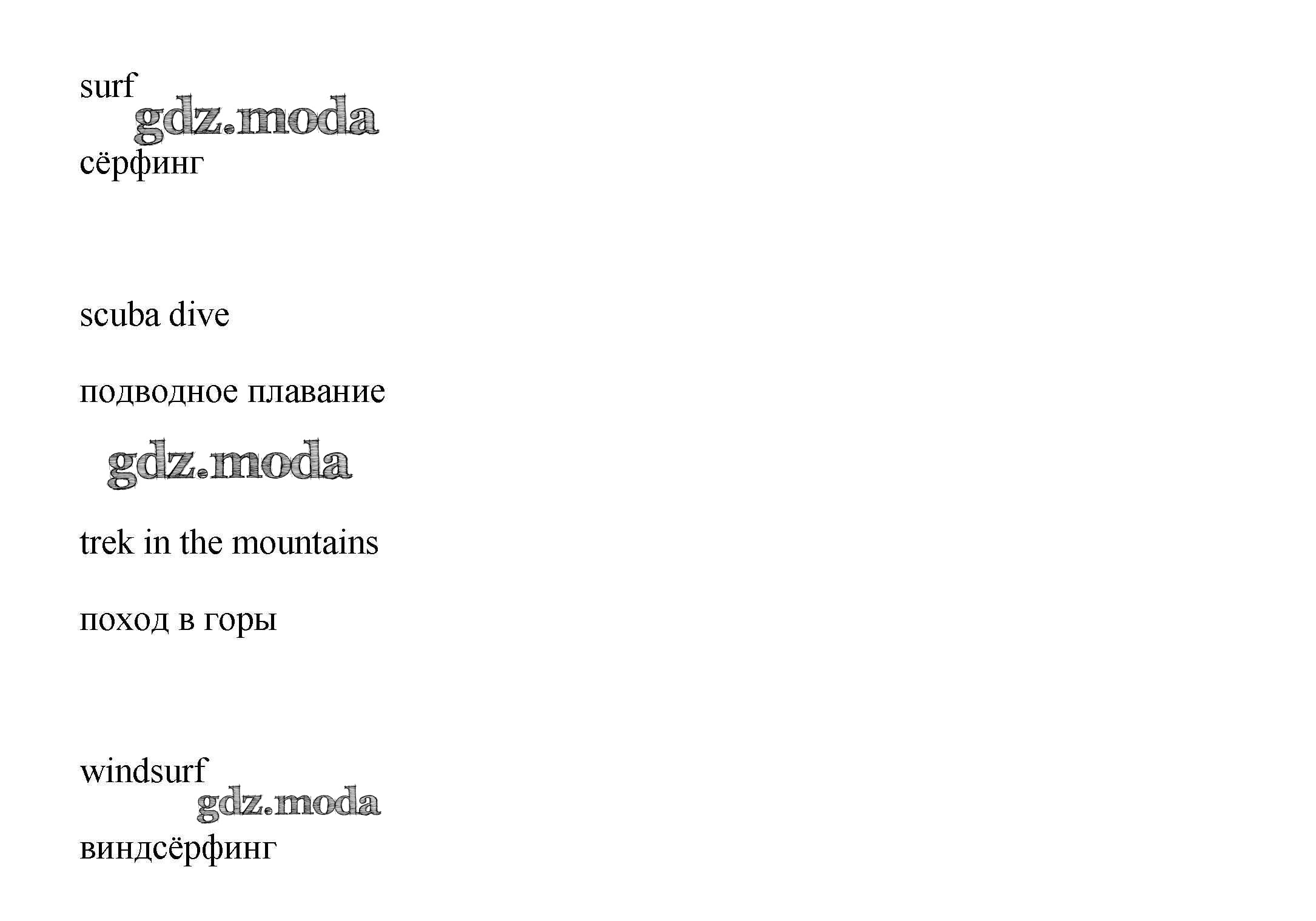 surf

сёрфинг

scuba dive

подводное плавание

trek in the mountains

поход в горы

windsurf

виндсёрфинг

gdz.moda